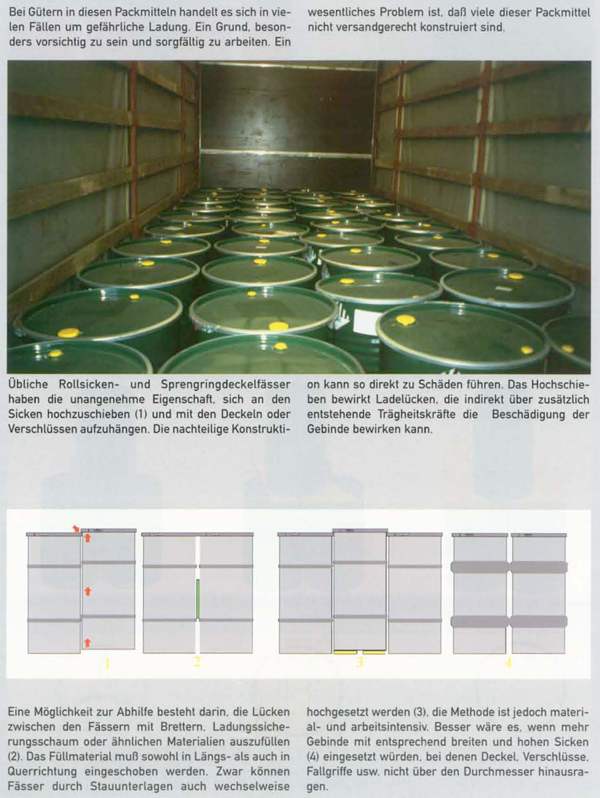 Bei Gütern in diesen Packmitteln handelt es sich in vielen Fällen um gefährliche Ladung. Ein Grund, besonders vorsichtig zu sein und sorgfältig zu arbeiten. Ein wesentliches Problem ist, daß viele dieser Packmittel nicht versandgerecht konstruiert sind.

Übliche Rollsicken- und Sprengringdeckelfässer haben die unangenehme Eigenschaft, sich an den Sicken hochzuschieben (1) und mit den Deckeln oder Verschlüssen aufzuhängen. Die nachteilige Konstruktion kann so direkt zu Schäden führen. Das Hochschieben bewirkt Ladelücken, die indirekt über zusätzlich entstehende Trägheitskräfte die Beschädigung der Gebinde bewirken kann.

1 2 3 4

Eine Möglichkeit zur Abhilfe besteht darin, die Lücken zwischen den Fässern mit Brettern, Ladungssicherungsschaum oder ähnlichen Materialien auszufüllen (2). Das Füllmaterial muß sowohl in Längs- als auch in Querrichtung eingeschoben werden. Zwar können Fässer durch Stauunterlagen auch wechselweise hochgesetzt werden (3), die Methode ist jedoch material- und arbeitsintensiv. Besser wäre es, wenn mehr Gebinde mit entsprechend breiten und hohen Sicken (4) eingesetzt würden, bei denen Deckel, Verschlüsse, Fallgriffe usw. nicht über den Durchmesser hinausragen.